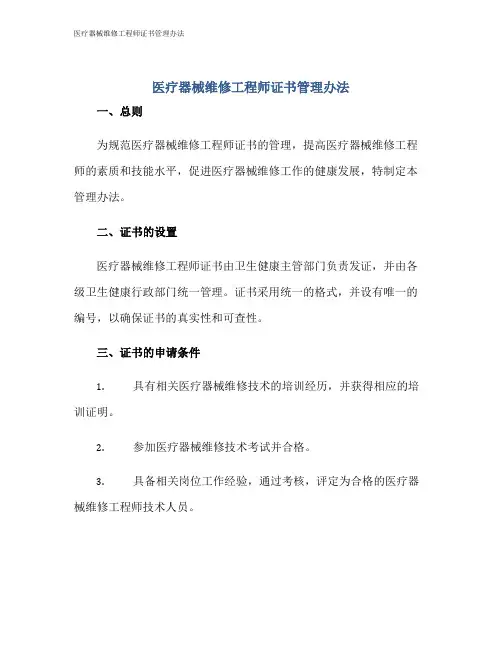 医疗器械维修工程师证书管理办法

医疗器械维修工程师证书管理办法

一、总则

为规范医疗器械维修工程师证书的管理，提高医疗器械维修工程师的素质和技能水平，促进医疗器械维修工作的健康发展，特制定本管理办法。

二、证书的设置

医疗器械维修工程师证书由卫生健康主管部门负责发证，并由各级卫生健康行政部门统一管理。证书采用统一的格式，并设有唯一的编号，以确保证书的真实性和可查性。

三、证书的申请条件

1. 具有相关医疗器械维修技术的培训经历，并获得相应的培训证明。

2. 参加医疗器械维修技术考试并合格。

3. 具备相关岗位工作经验，通过考核，评定为合格的医疗器械维修工程师技术人员。